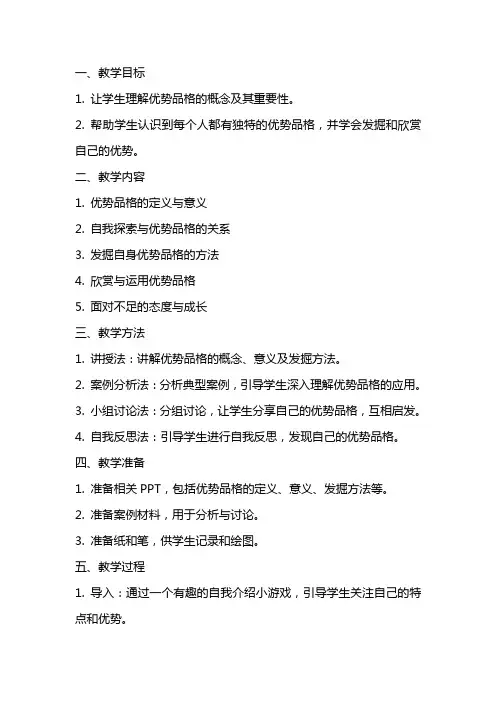 一、教学目标

1. 让学生理解优势品格的概念及其重要性。

2. 帮助学生认识到每个人都有独特的优势品格，并学会发掘和欣赏自己的优势。

二、教学内容

1. 优势品格的定义与意义

2. 自我探索与优势品格的关系

3. 发掘自身优势品格的方法

4. 欣赏与运用优势品格

5. 面对不足的态度与成长

三、教学方法

1. 讲授法：讲解优势品格的概念、意义及发掘方法。

2. 案例分析法：分析典型案例，引导学生深入理解优势品格的应用。

3. 小组讨论法：分组讨论，让学生分享自己的优势品格，互相启发。

4. 自我反思法：引导学生进行自我反思，发现自己的优势品格。

四、教学准备

1. 准备相关 PPT，包括优势品格的定义、意义、发掘方法等。

2. 准备案例材料，用于分析与讨论。

3. 准备纸和笔，供学生记录和绘图。

五、教学过程

1. 导入：通过一个有趣的自我介绍小游戏，引导学生关注自己的特点和优势。